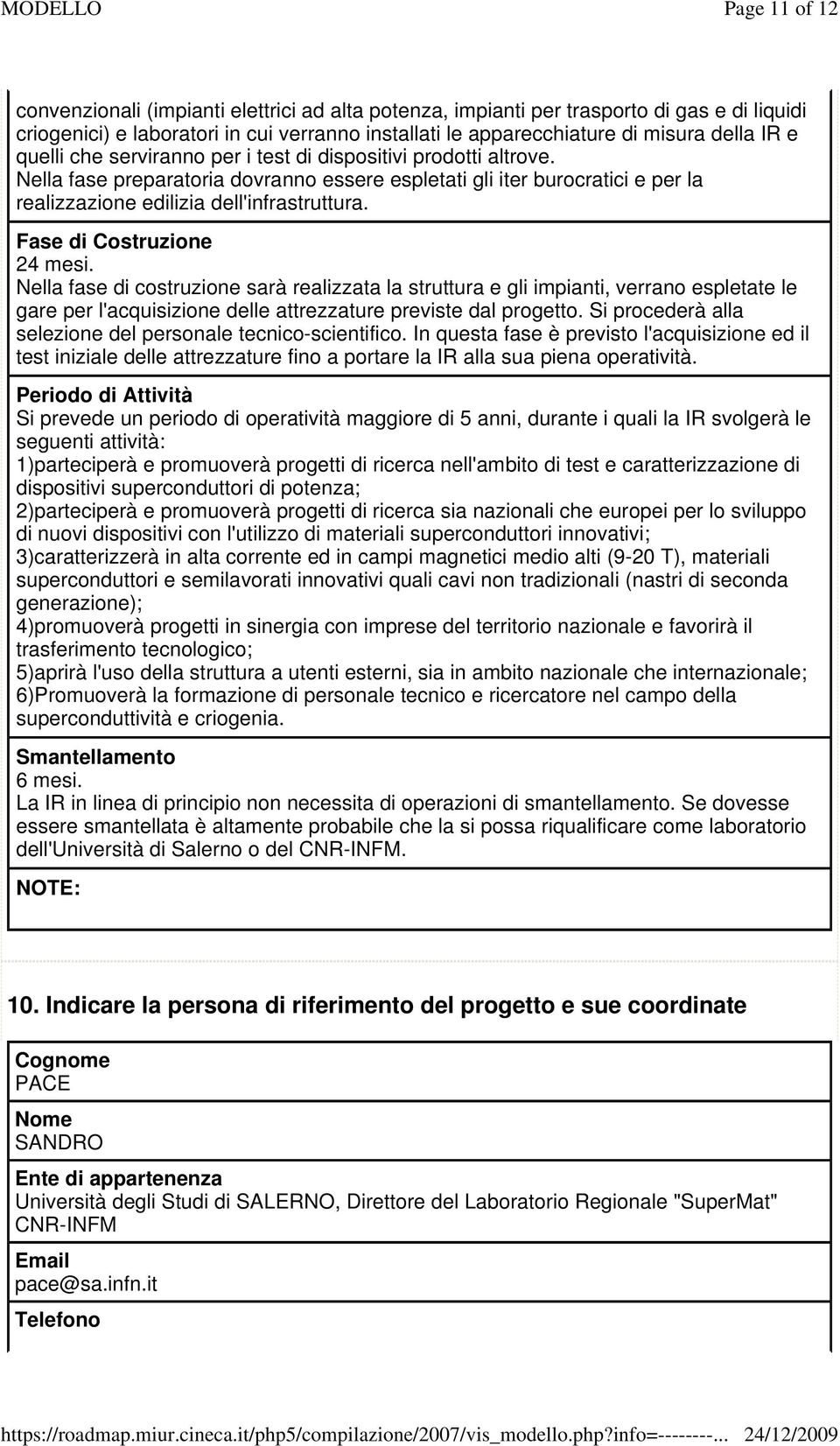 MODELLO Page 11 of 12

convenzionali (impianti elettrici ad alta potenza, impianti per trasporto di gas e di liquidi criogenici) e laboratori in cui verranno installati le apparecchiature di misura della IR e quelli che serviranno per i test di dispositivi prodotti altrove.
Nella fase preparatoria dovranno essere espletati gli iter burocratici e per la realizzazione edilizia dell'infrastruttura.

Fase di Costruzione
24 mesi.
Nella fase di costruzione sarà realizzata la struttura e gli impianti, verrano espletate le gare per l'acquisizione delle attrezzature previste dal progetto. Si procederà alla selezione del personale tecnico-scientifico. In questa fase è previsto l'acquisizione ed il test iniziale delle attrezzature fino a portare la IR alla sua piena operatività.

Periodo di Attività
Si prevede un periodo di operatività maggiore di 5 anni, durante i quali la IR svolgerà le seguenti attività:
1)parteciperà e promuoverà progetti di ricerca nell'ambito di test e caratterizzazione di dispositivi superconduttori di potenza;
2)parteciperà e promuoverà progetti di ricerca sia nazionali che europei per lo sviluppo di nuovi dispositivi con l'utilizzo di materiali superconduttori innovativi;
3)caratterizzerà in alta corrente ed in campi magnetici medio alti (9-20 T), materiali superconduttori e semilavorati innovativi quali cavi non tradizionali (nastri di seconda generazione);
4)promuoverà progetti in sinergia con imprese del territorio nazionale e favorirà il trasferimento tecnologico;
5)aprirà l'uso della struttura a utenti esterni, sia in ambito nazionale che internazionale;
6)Promuoverà la formazione di personale tecnico e ricercatore nel campo della superconduttività e criogenia.

Smantellamento
6 mesi.
La IR in linea di principio non necessita di operazioni di smantellamento. Se dovesse essere smantellata è altamente probabile che la si possa riqualificare come laboratorio dell'Università di Salerno o del CNR-INFM.

NOTE:

10. Indicare la persona di riferimento del progetto e sue coordinate

Cognome
PACE

Nome
SANDRO

Ente di appartenenza
Università degli Studi di SALERNO, Direttore del Laboratorio Regionale "SuperMat" CNR-INFM

Email
pace@sa.infn.it

Telefono

https://roadmap.miur.cineca.it/php5/compilazione/2007/vis_modello.php?info=--------... 24/12/2009